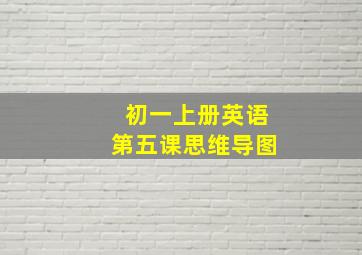 初一上册英语
第五课思维导图